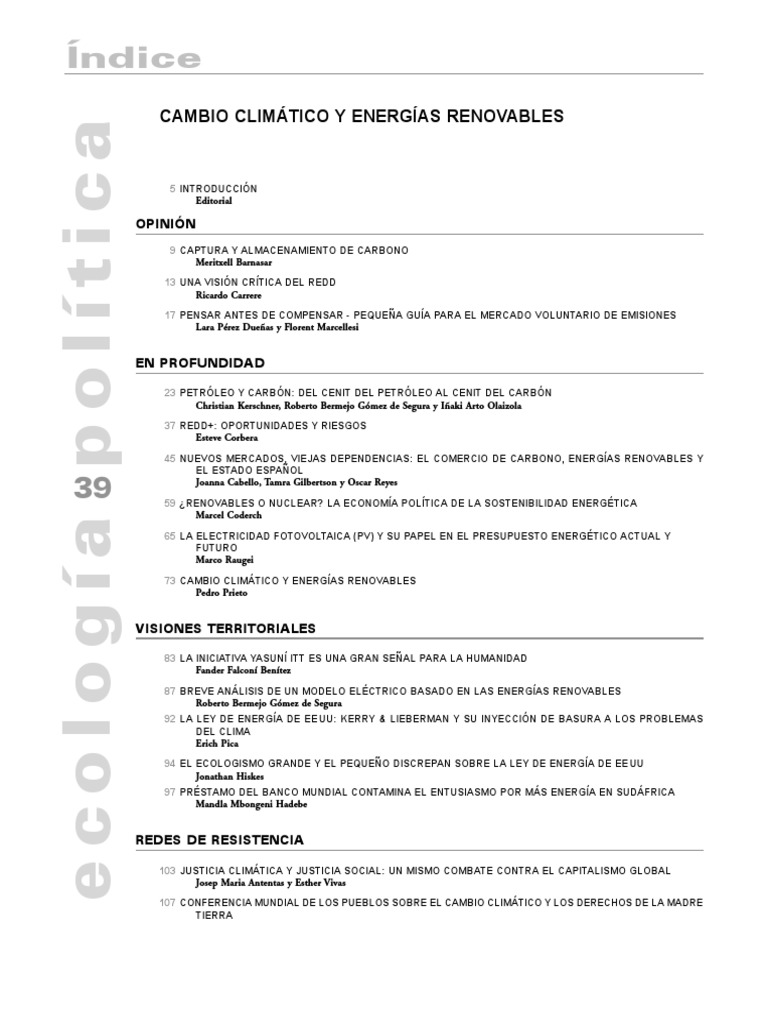 Índice

CAMBIO CLIMÁTICO Y ENERGÍAS RENOVABLES

5 INTRODUCCIÓN
Editorial

OPINIÓN

9 CAPTURA Y ALMACENAMIENTO DE CARBONO
Meritxell Barnasar

13 UNA VISIÓN CRÍTICA DEL REDD
Ricardo Carrere

17 PENSAR ANTES DE COMPENSAR - PEQUEÑA GUÍA PARA EL MERCADO VOLUNTARIO DE EMISIONES
Lara Pérez Dueñas y Florent Marcellesi

EN PROFUNDIDAD

23 PETRÓLEO Y CARBÓN: DEL CENIT DEL PETRÓLEO AL CENIT DEL CARBÓN
Christian Kerschner, Roberto Bermejo Gómez de Segura y Iñaki Arto Olaizola

37 REDD+: OPORTUNIDADES Y RIESGOS
Esteve Corbera

45 NUEVOS MERCADOS, VIEJAS DEPENDENCIAS: EL COMERCIO DE CARBONO, ENERGÍAS RENOVABLES Y EL ESTADO ESPAÑOL
Joanna Cabello, Tamra Gilbertson y Oscar Reyes

59 ¿RENOVABLES O NUCLEAR? LA ECONOMÍA POLÍTICA DE LA SOSTENIBILIDAD ENERGÉTICA
Marcel Coderch

65 LA ELECTRICIDAD FOTOVOLTAICA (PV) Y SU PAPEL EN EL PRESUPUESTO ENERGÉTICO ACTUAL Y FUTURO
Marco Raugei

73 CAMBIO CLIMÁTICO Y ENERGÍAS RENOVABLES
Pedro Prieto

VISIONES TERRITORIALES

83 LA INICIATIVA YASUNÍ ITT ES UNA GRAN SEÑAL PARA LA HUMANIDAD
Fander Falconí Benítez

87 BREVE ANÁLISIS DE UN MODELO ELÉCTRICO BASADO EN LAS ENERGÍAS RENOVABLES
Roberto Bermejo Gómez de Segura

92 LA LEY DE ENERGÍA DE EEUU: KERRY & LIEBERMAN Y SU INYECCIÓN DE BASURA A LOS PROBLEMAS DEL CLIMA
Erich Pica

94 EL ECOLOGISMO GRANDE Y EL PEQUEÑO DISCREPAN SOBRE LA LEY DE ENERGÍA DE EEUU
Jonathan Hiskes

97 PRÉSTAMO DEL BANCO MUNDIAL CONTAMINA EL ENTUSIASMO POR MÁS ENERGÍA EN SUDÁFRICA
Mandla Mbongeni Hadebe

REDES DE RESISTENCIA

103 JUSTICIA CLIMÁTICA Y JUSTICIA SOCIAL: UN MISMO COMBATE CONTRA EL CAPITALISMO GLOBAL
Josep Maria Antentas y Esther Vivas

107 CONFERENCIA MUNDIAL DE LOS PUEBLOS SOBRE EL CAMBIO CLIMÁTICO Y LOS DERECHOS DE LA MADRE TIERRA

ecología política 39